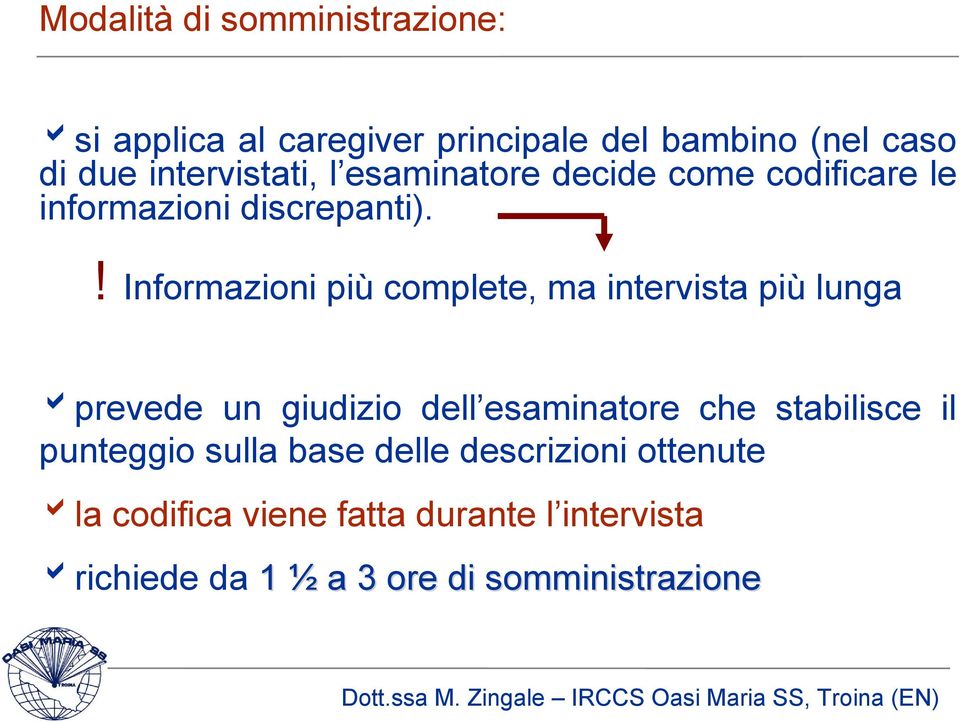 Modalità di somministrazione:

si applica al caregiver principale del bambino (nel caso di due intervistati, l'esaminatore decide come codificare le informazioni discrepanti).

! Informazioni più complete, ma intervista più lunga

prevede un giudizio dell'esaminatore che stabilisce il punteggio sulla base delle descrizioni ottenute

la codifica viene fatta durante l'intervista

richiede da 1 ½ a 3 ore di somministrazione

OASI MARIA SS TROINA

Dott.ssa M. Zingale – IRCCS Oasi Maria SS, Troina (EN)